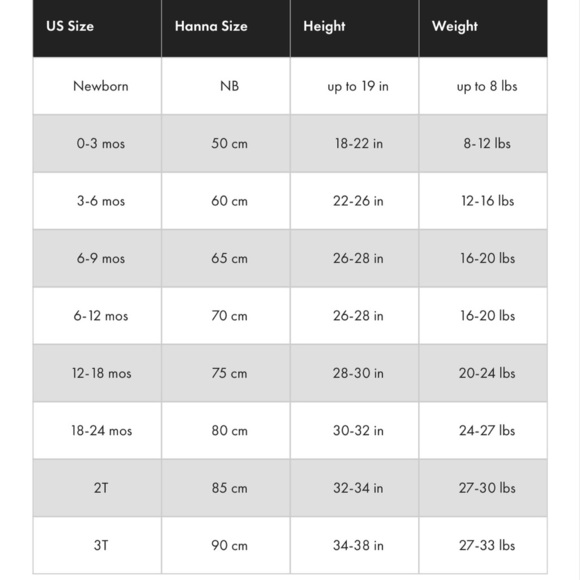 | US Size | Hanna Size | Height | Weight |
|---|---|---|---|
| Newborn | NB | up to 19 in | up to 8 lbs |
| 0-3 mos | 50 cm | 18-22 in | 8-12 lbs |
| 3-6 mos | 60 cm | 22-26 in | 12-16 lbs |
| 6-9 mos | 65 cm | 26-28 in | 16-20 lbs |
| 6-12 mos | 70 cm | 26-28 in | 16-20 lbs |
| 12-18 mos | 75 cm | 28-30 in | 20-24 lbs |
| 18-24 mos | 80 cm | 30-32 in | 24-27 lbs |
| 2T | 85 cm | 32-34 in | 27-30 lbs |
| 3T | 90 cm | 34-38 in | 27-33 lbs |